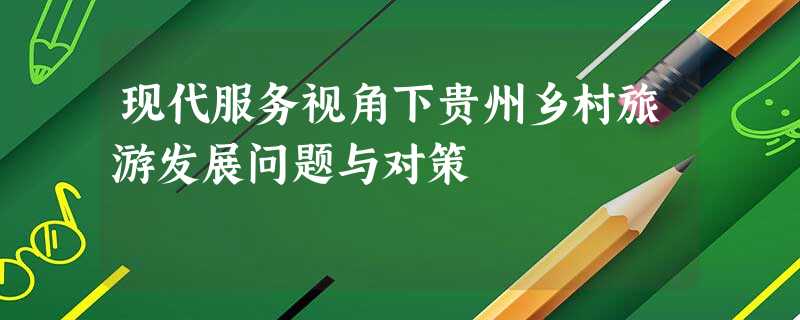 现代服务视角下贵州乡村旅游发展问题与对策